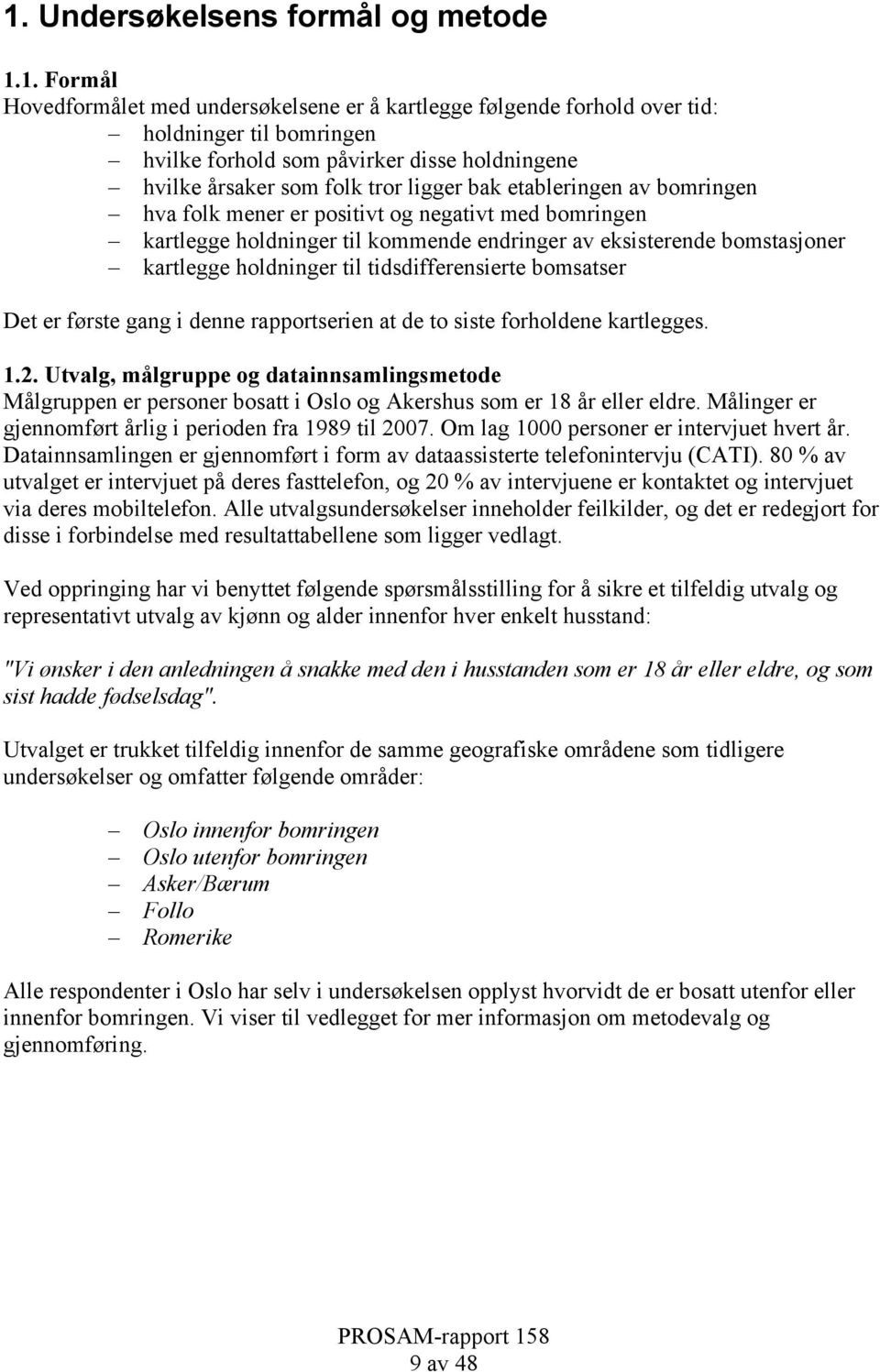 1. Undersøkelsens formål og metode

1.1. Formål
Hovedformålet med undersøkelsene er å kartlegge følgende forhold over tid:
– holdninger til bomringen
– hvilke forhold som påvirker disse holdningene
– hvilke årsaker som folk tror ligger bak etableringen av bomringen
– hva folk mener er positivt og negativt med bomringen
– kartlegge holdninger til kommende endringer av eksisterende bomstasjoner
– kartlegge holdninger til tidsdifferensierte bomsatser

Det er første gang i denne rapportserien at de to siste forholdene kartlegges.

1.2. Utvalg, målgruppe og datainnsamlingsmetode
Målgruppen er personer bosatt i Oslo og Akershus som er 18 år eller eldre. Målinger er gjennomført årlig i perioden fra 1989 til 2007. Om lag 1000 personer er intervjuet hvert år. Datainnsamlingen er gjennomført i form av dataassisterte telefonintervju (CATI). 80 % av utvalget er intervjuet på deres fasttelefon, og 20 % av intervjuene er kontaktet og intervjuet via deres mobiltelefon. Alle utvalgsundersøkelser inneholder feilkilder, og det er redegjort for disse i forbindelse med resultattabellene som ligger vedlagt.

Ved oppringing har vi benyttet følgende spørsmålsstilling for å sikre et tilfeldig utvalg og representativt utvalg av kjønn og alder innenfor hver enkelt husstand:

"Vi ønsker i den anledningen å snakke med den i husstanden som er 18 år eller eldre, og som sist hadde fødselsdag".

Utvalget er trukket tilfeldig innenfor de samme geografiske områdene som tidligere undersøkelser og omfatter følgende områder:

– Oslo innenfor bomringen
– Oslo utenfor bomringen
– Asker/Bærum
– Follo
– Romerike

Alle respondenter i Oslo har selv i undersøkelsen opplyst hvorvidt de er bosatt utenfor eller innenfor bomringen. Vi viser til vedlegget for mer informasjon om metodevalg og gjennomføring.

PROSAM-rapport 158
9 av 48